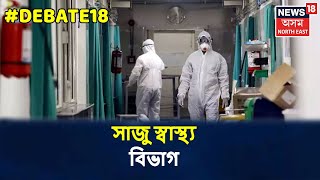 #DEBATE18

NEWS 18
অসম
NORTH EAST

সাজু স্বাস্থ্য
বিভাগ